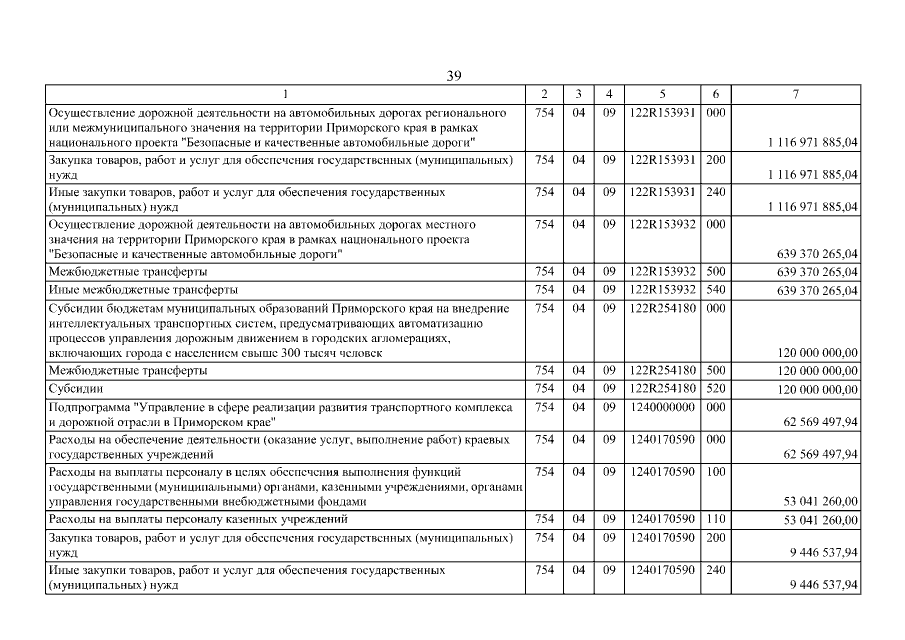 39

| 1 | 2 | 3 | 4 | 5 | 6 | 7 |
|---|---|---|---|---|---|---|
| Осуществление дорожной деятельности на автомобильных дорогах регионального или межмуниципального значения на территории Приморского края в рамках национального проекта "Безопасные и качественные автомобильные дороги" | 754 | 04 | 09 | 122R153931 | 000 | 1 116 971 885,04 |
| Закупка товаров, работ и услуг для обеспечения государственных (муниципальных) нужд | 754 | 04 | 09 | 122R153931 | 200 | 1 116 971 885,04 |
| Иные закупки товаров, работ и услуг для обеспечения государственных (муниципальных) нужд | 754 | 04 | 09 | 122R153931 | 240 | 1 116 971 885,04 |
| Осуществление дорожной деятельности на автомобильных дорогах местного значения на территории Приморского края в рамках национального проекта "Безопасные и качественные автомобильные дороги" | 754 | 04 | 09 | 122R153932 | 000 | 639 370 265,04 |
| Межбюджетные трансферты | 754 | 04 | 09 | 122R153932 | 500 | 639 370 265,04 |
| Иные межбюджетные трансферты | 754 | 04 | 09 | 122R153932 | 540 | 639 370 265,04 |
| Субсидии бюджетам муниципальных образований Приморского края на внедрение интеллектуальных транспортных систем, предусматривающих автоматизацию процессов управления дорожным движением в городских агломерациях, включающих города с населением свыше 300 тысяч человек | 754 | 04 | 09 | 122R254180 | 000 | 120 000 000,00 |
| Межбюджетные трансферты | 754 | 04 | 09 | 122R254180 | 500 | 120 000 000,00 |
| Субсидии | 754 | 04 | 09 | 122R254180 | 520 | 120 000 000,00 |
| Подпрограмма "Управление в сфере реализации развития транспортного комплекса и дорожной отрасли в Приморском крае" | 754 | 04 | 09 | 1240000000 | 000 | 62 569 497,94 |
| Расходы на обеспечение деятельности (оказание услуг, выполнение работ) краевых государственных учреждений | 754 | 04 | 09 | 1240170590 | 000 | 62 569 497,94 |
| Расходы на выплаты персоналу в целях обеспечения выполнения функций государственными (муниципальными) органами, казенными учреждениями, органами управления государственными внебюджетными фондами | 754 | 04 | 09 | 1240170590 | 100 | 53 041 260,00 |
| Расходы на выплаты персоналу казенных учреждений | 754 | 04 | 09 | 1240170590 | 110 | 53 041 260,00 |
| Закупка товаров, работ и услуг для обеспечения государственных (муниципальных) нужд | 754 | 04 | 09 | 1240170590 | 200 | 9 446 537,94 |
| Иные закупки товаров, работ и услуг для обеспечения государственных (муниципальных) нужд | 754 | 04 | 09 | 1240170590 | 240 | 9 446 537,94 |